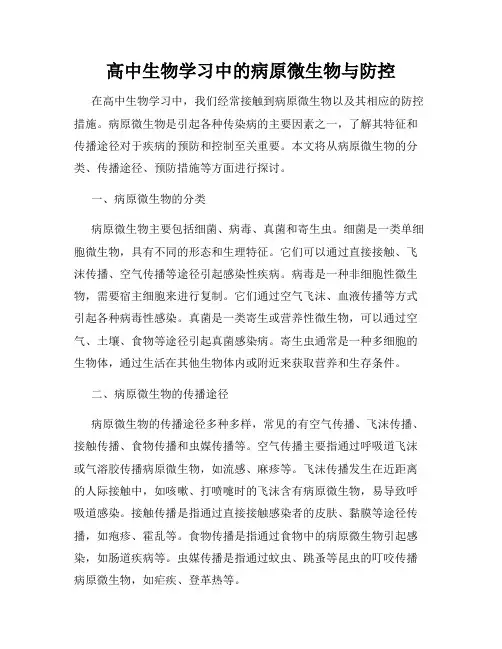 高中生物学习中的病原微生物与防控

在高中生物学习中，我们经常接触到病原微生物以及其相应的防控措施。病原微生物是引起各种传染病的主要因素之一，了解其特征和传播途径对于疾病的预防和控制至关重要。本文将从病原微生物的分类、传播途径、预防措施等方面进行探讨。

一、病原微生物的分类

病原微生物主要包括细菌、病毒、真菌和寄生虫。细菌是一类单细胞微生物，具有不同的形态和生理特征。它们可以通过直接接触、飞沫传播、空气传播等途径引起感染性疾病。病毒是一种非细胞性微生物，需要宿主细胞来进行复制。它们通过空气飞沫、血液传播等方式引起各种病毒性感染。真菌是一类寄生或营养性微生物，可以通过空气、土壤、食物等途径引起真菌感染病。寄生虫通常是一种多细胞的生物体，通过生活在其他生物体内或附近来获取营养和生存条件。

二、病原微生物的传播途径

病原微生物的传播途径多种多样，常见的有空气传播、飞沫传播、接触传播、食物传播和虫媒传播等。空气传播主要指通过呼吸道飞沫或气溶胶传播病原微生物，如流感、麻疹等。飞沫传播发生在近距离的人际接触中，如咳嗽、打喷嚏时的飞沫含有病原微生物，易导致呼吸道感染。接触传播是指通过直接接触感染者的皮肤、黏膜等途径传播，如疱疹、霍乱等。食物传播是指通过食物中的病原微生物引起感染，如肠道疾病等。虫媒传播是指通过蚊虫、跳蚤等昆虫的叮咬传播病原微生物，如疟疾、登革热等。